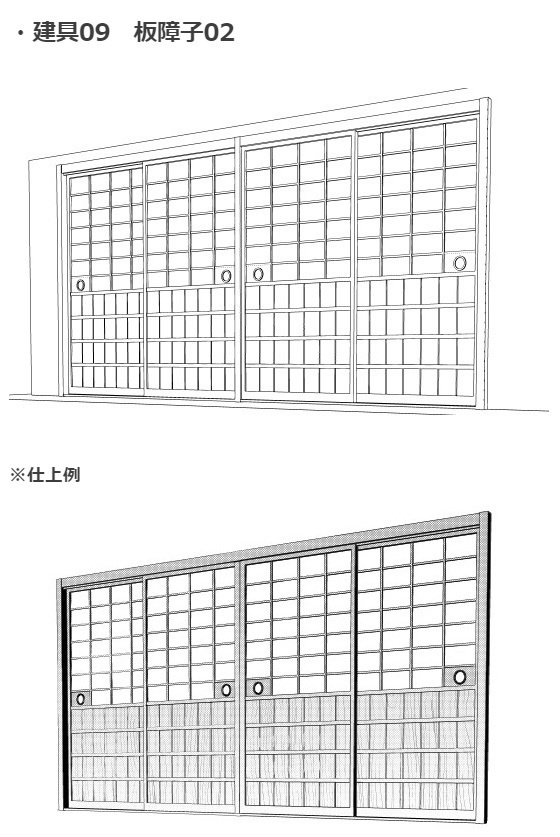 ・建具09　板障子02

※仕上例